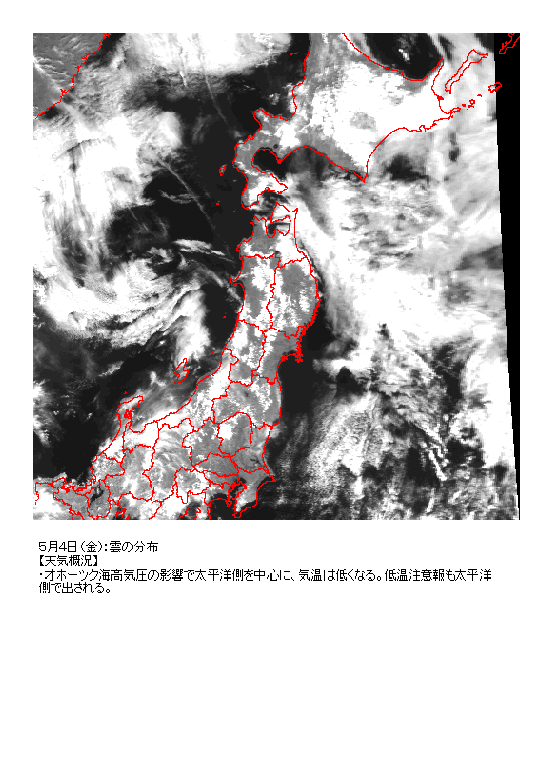 5月4日(金):雲の分布
【天気概況】
・オホーツク海高気圧の影響で太平洋側を中心に、気温は低くなる。低温注意報も太平洋側で出される。